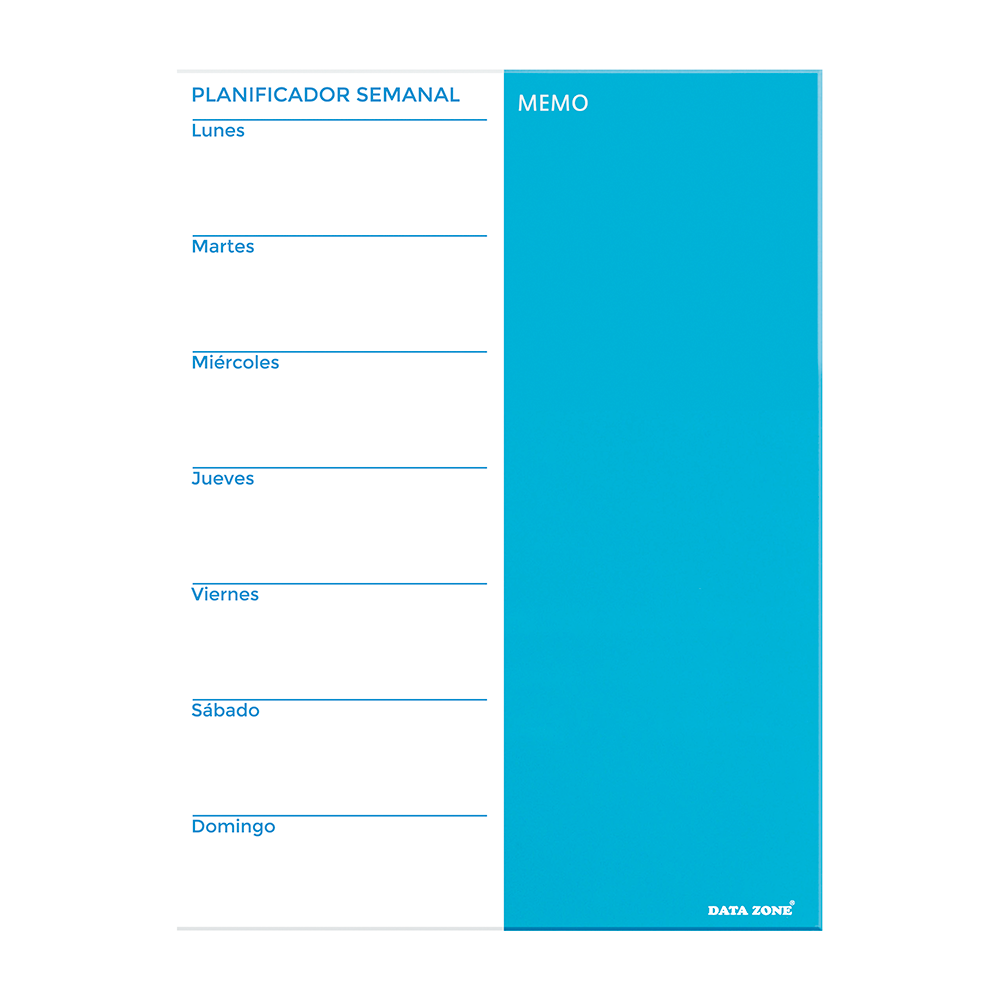 PLANIFICADOR SEMANAL

Lunes

Martes

Miércoles

Jueves

Viernes

Sábado

Domingo

MEMO

DATA ZONE®